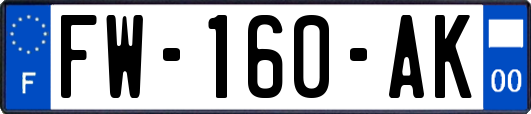 F
FW-160-AK
00